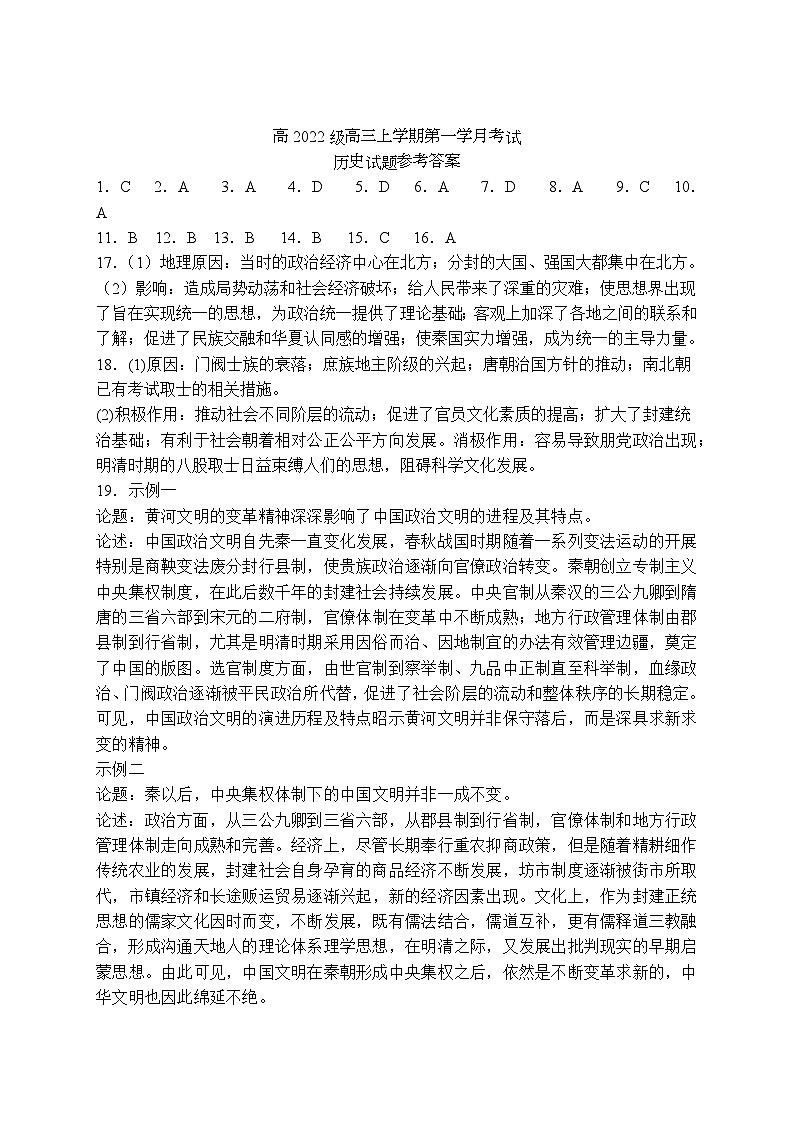 高 2022 级高三上学期第一学月考试
历史试题参考答案

1. C　2. A　3. A　4. D　5. D　6. A　7. D　8. A　9. C　10. A
11. B　12. B　13. B　14. B　15. C　16. A

17.（1）地理原因：当时的政治经济中心在北方；分封的大国、强国大都集中在北方。
（2）影响：造成局势动荡和社会经济破坏；给人民带来了深重的灾难；使思想界出现了旨在实现统一的思想，为政治统一提供了理论基础；客观上加深了各地之间的联系和了解；促进了民族交融和华夏认同感的增强；使秦国实力增强，成为统一的主导力量。

18. (1)原因：门阀士族的衰落；庶族地主阶级的兴起；唐朝治国方针的推动；南北朝已有考试取士的相关措施。
(2)积极作用：推动社会不同阶层的流动；促进了官员文化素质的提高；扩大了封建统治基础；有利于社会朝着相对公正公平方向发展。消极作用：容易导致朋党政治出现；明清时期的八股取士日益束缚人们的思想，阻碍科学文化发展。

19. 示例一
论题：黄河文明的变革精神深深影响了中国政治文明的进程及其特点。
论述：中国政治文明自先秦一直变化发展，春秋战国时期随着一系列变法运动的开展特别是商鞅变法废分封行县制，使贵族政治逐渐向官僚政治转变。秦朝创立专制主义中央集权制度，在此后数千年的封建社会持续发展。中央官制从秦汉的三公九卿到隋唐的三省六部到宋元的二府制，官僚体制在变革中不断成熟；地方行政管理体制由郡县制到行省制，尤其是明清时期采用因俗而治、因地制宜的办法有效管理边疆，奠定了中国的版图。选官制度方面，由世官制到察举制、九品中正制直至科举制，血缘政治、门阀政治逐渐被平民政治所代替，促进了社会阶层的流动和整体秩序的长期稳定。可见，中国政治文明的演进历程及特点昭示黄河文明并非保守落后，而是深具求新求变的精神。
示例二
论题：秦以后，中央集权体制下的中国文明并非一成不变。
论述：政治方面，从三公九卿到三省六部，从郡县制到行省制，官僚体制和地方行政管理体制走向成熟和完善。经济上，尽管长期奉行重农抑商政策，但是随着精耕细作传统农业的发展，封建社会自身孕育的商品经济不断发展，坊市制度逐渐被街市所取代，市镇经济和长途贩运贸易逐渐兴起，新的经济因素出现。文化上，作为封建正统思想的儒家文化因时而变，不断发展，既有儒法结合，儒道互补，更有儒释道三教融合，形成沟通天地人的理论体系理学思想，在明清之际，又发展出批判现实的早期启蒙思想。由此可见，中国文明在秦朝形成中央集权之后，依然是不断变革求新的，中华文明也因此绵延不绝。